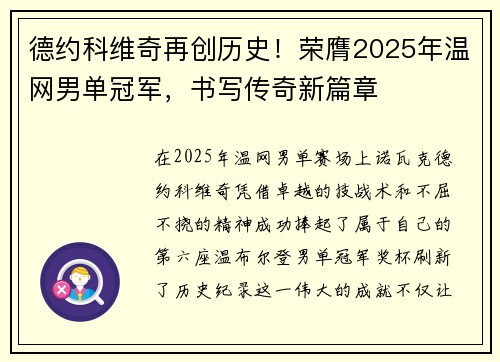 德约科维奇再创历史！荣膺2025年温网男单冠军，书写传奇新篇章

在2025年温网男单赛场上诺瓦克德约科维奇凭借卓越的技战术和不屈不挠的精神成功捧起了属于自己的第六座温布尔登男单冠军奖杯刷新了历史纪录这一伟大的成就不仅让